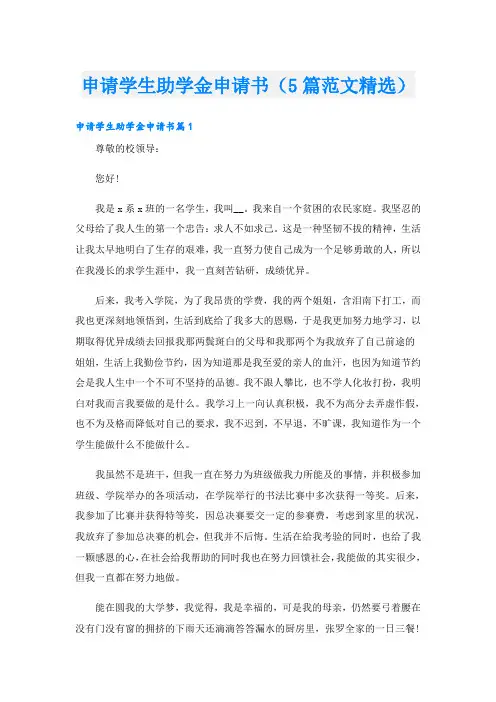 申请学生助学金申请书（5篇范文精选）

申请学生助学金申请书篇1

尊敬的校领导：

您好！

我是x系x班的一名学生，我叫__，我来自一个贫困的农民家庭。我坚忍的父母给了我人生的第一个忠告：求人不如求己。这是一种坚韧不拔的精神，生活让我太早地明白了生存的艰难，我一直努力使自己成为一个足够勇敢的人，所以在我漫长的求学生涯中，我一直刻苦钻研，成绩优异。

后来，我考入学院，为了我昂贵的学费，我的两个姐姐，含泪南下打工，而我也更深刻地领悟到，生活到底给了我多大的恩赐，于是我更加努力地学习，以期取得优异成绩去回报我那两鬓斑白的父母和我那两个为我放弃了自己前途的姐姐，生活上我勤俭节约，因为知道那是我至爱的亲人的血汗，也因为知道节约会是我人生中一个不可不坚持的品德。我不跟人攀比，也不学人化妆打扮，我明白对我而言我要做的是什么。我学习上一向认真积极，我不为高分去弄虚作假，也不为及格而降低对自己的要求，我不迟到，不早退，不旷课，我知道作为一个学生能做什么不能做什么。

我虽然不是班干，但我一直在努力为班级做我力所能及的事情，并积极参加班级、学院举办的各项活动，在学院举行的书法比赛中多次获得一等奖。后来，我参加了比赛并获得特等奖，因总决赛要交一定的参赛费，考虑到家里的状况，我放弃了参加总决赛的机会，但我并不后悔。生活在给我考验的同时，也给了我一颗感恩的心，在社会给我帮助的同时我也在努力回馈社会，我能做的其实很少，但我一直都在努力地做。

能在圆我的大学梦，我觉得，我是幸福的，可是我的母亲，仍然要弓着腰在没有门没有窗的拥挤的下雨天还滴滴答答漏水的厨房里，张罗全家的一日三餐！